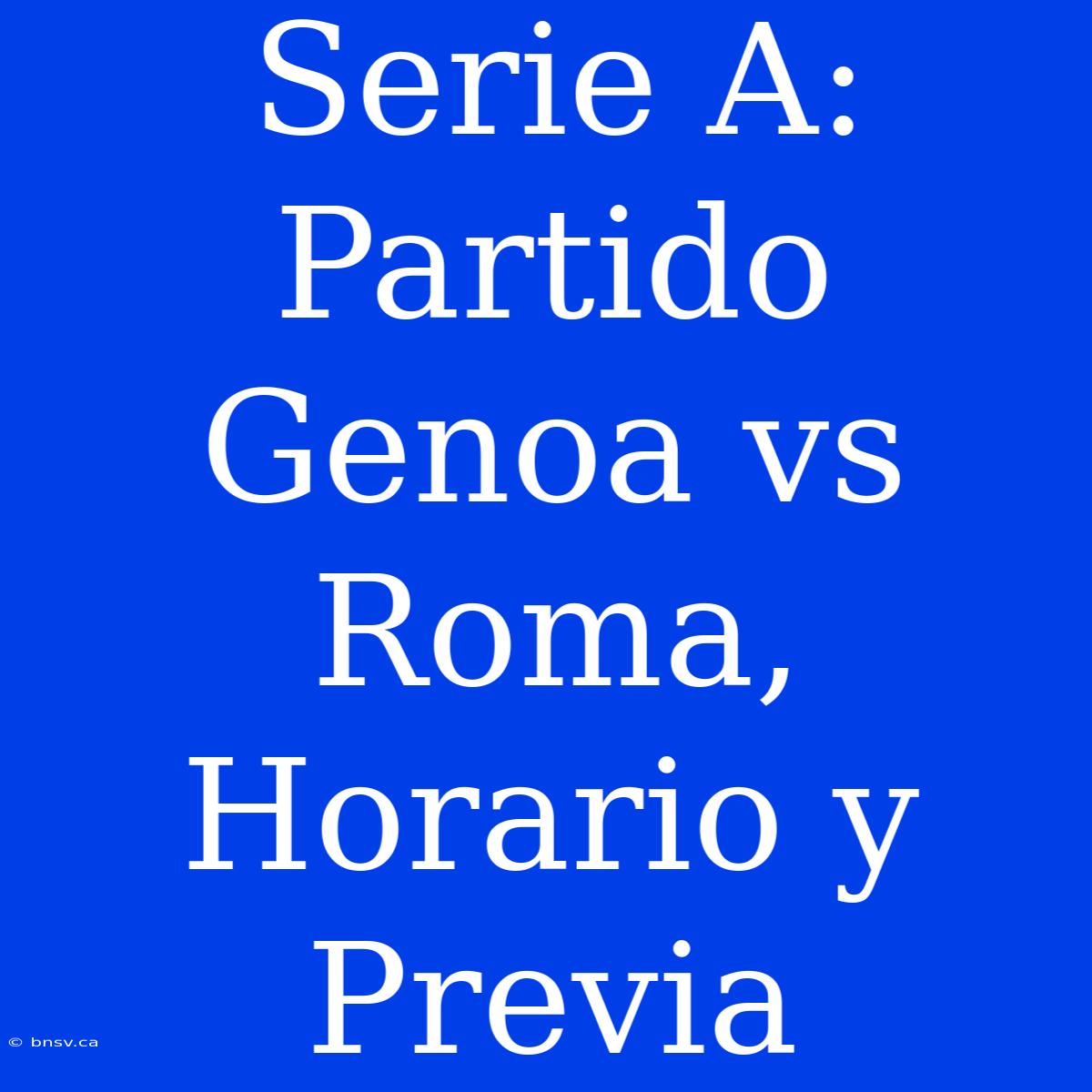 Serie A: Partido Genoa vs Roma, Horario y Previa

© bnsv.ca